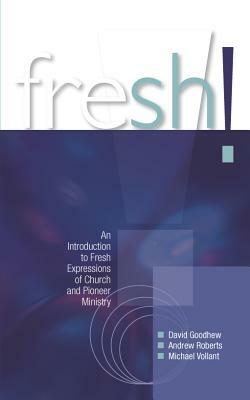 fresh!

An Introduction to Fresh Expressions of Church and Pioneer Ministry

David Goodhew
Andrew Roberts
Michael Volland